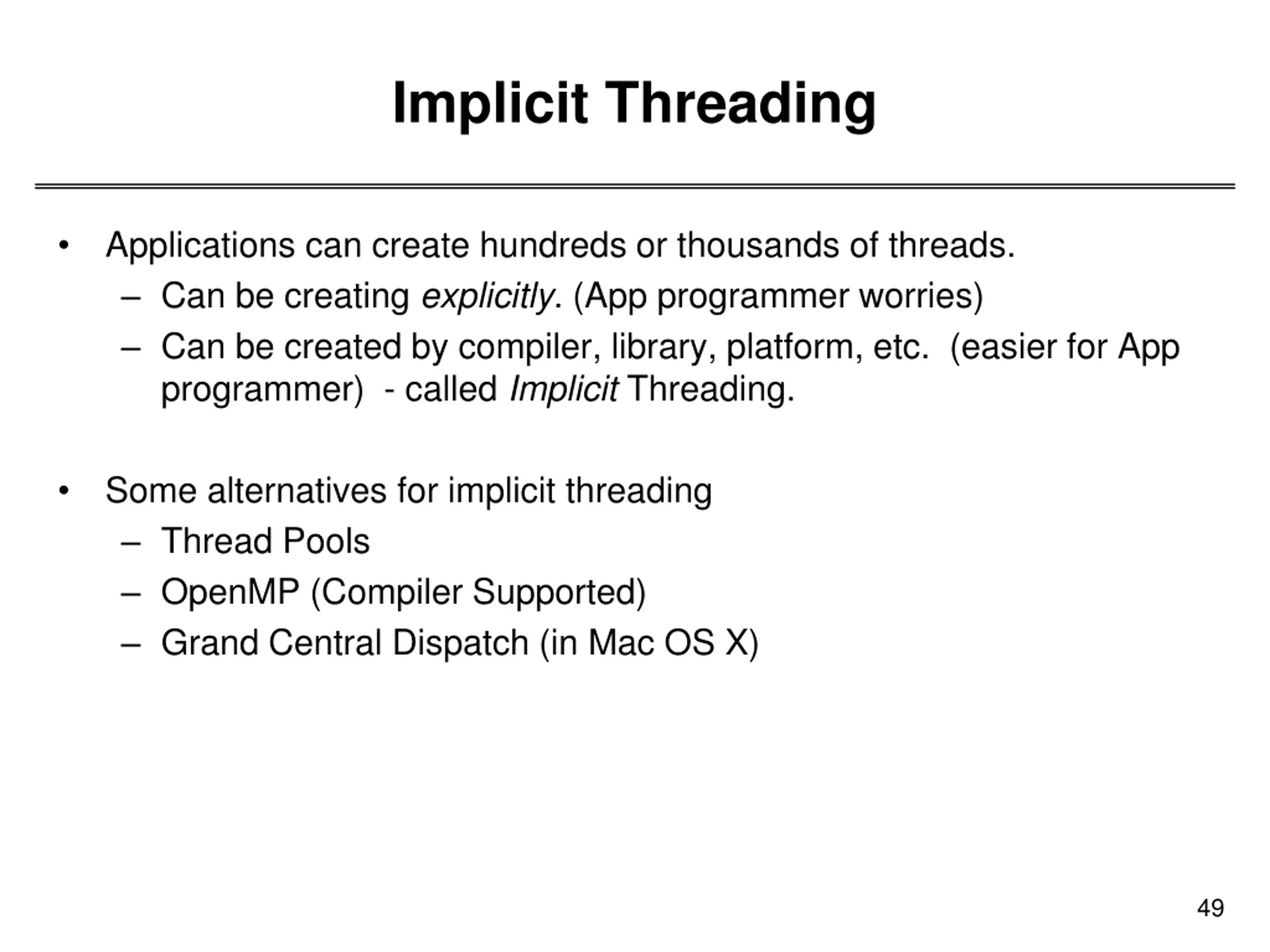 Implicit Threading

• Applications can create hundreds or thousands of threads.
– Can be creating explicitly. (App programmer worries)
– Can be created by compiler, library, platform, etc. (easier for App programmer) - called Implicit Threading.

• Some alternatives for implicit threading
– Thread Pools
– OpenMP (Compiler Supported)
– Grand Central Dispatch (in Mac OS X)

49